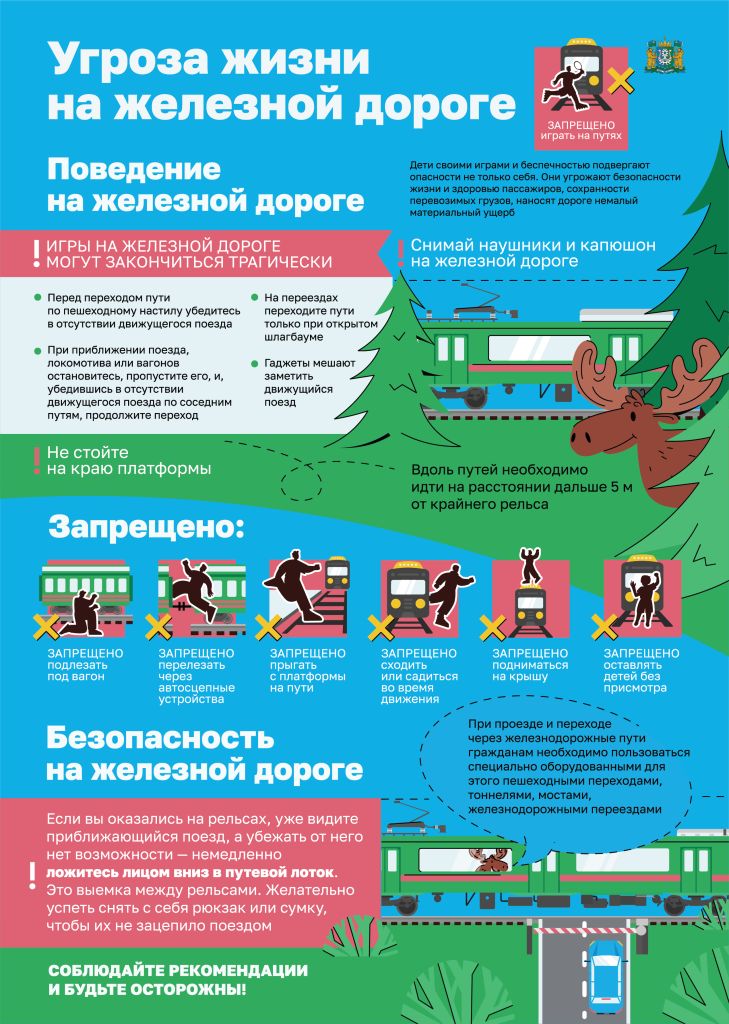 Угроза жизни на железной дороге

ЗАПРЕЩЕНО играть на путях

Поведение на железной дороге

Дети своими играми и беспечностью подвергают опасности не только себя. Они угрожают безопасности жизни и здоровью пассажиров, сохранности перевозимых грузов, наносят дороге немалый материальный ущерб

! ИГРЫ НА ЖЕЛЕЗНОЙ ДОРОГЕ МОГУТ ЗАКОНЧИТЬСЯ ТРАГИЧЕСКИ

! Снимай наушники и капюшон на железной дороге

Перед переходом пути по пешеходному настилу убедитесь в отсутствии движущегося поезда

При приближении поезда, локомотива или вагонов остановитесь, пропустите его, и, убедившись в отсутствии движущегося поезда по соседним путям, продолжите переход

На переездах переходите пути только при открытом шлагбауме

Гаджеты мешают заметить движущийся поезд

! Не стойте на краю платформы

Вдоль путей необходимо идти на расстоянии дальше 5 м от крайнего рельса

Запрещено:

ЗАПРЕЩЕНО подлезать под вагон

ЗАПРЕЩЕНО перелезать через автосцепные устройства

ЗАПРЕЩЕНО прыгать с платформы на пути

ЗАПРЕЩЕНО сходить или садиться во время движения

ЗАПРЕЩЕНО подниматься на крышу

ЗАПРЕЩЕНО оставлять детей без присмотра

Безопасность на железной дороге

При проезде и переходе через железнодорожные пути гражданам необходимо пользоваться специально оборудованными для этого пешеходными переходами, тоннелями, мостами, железнодорожными переездами

! Если вы оказались на рельсах, уже видите приближающийся поезд, а убежать от него нет возможности — немедленно ложитесь лицом вниз в путевой лоток. Это выемка между рельсами. Желательно успеть снять с себя рюкзак или сумку, чтобы их не зацепило поездом

СОБЛЮДАЙТЕ РЕКОМЕНДАЦИИ И БУДЬТЕ ОСТОРОЖНЫ!